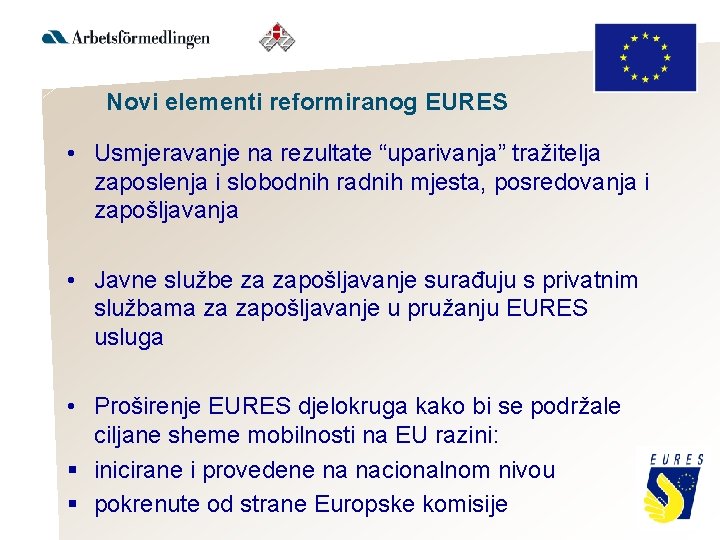 Arbetsförmedlingen

Novi elementi reformiranog EURES

• Usmjeravanje na rezultate "uparivanja" tražitelja zaposlenja i slobodnih radnih mjesta, posredovanja i zapošljavanja

• Javne službe za zapošljavanje surađuju s privatnim službama za zapošljavanje u pružanju EURES usluga

• Proširenje EURES djelokruga kako bi se podržale ciljane sheme mobilnosti na EU razini:
• inicirane i provedene na nacionalnom nivou
• pokrenute od strane Europske komisije

EURES